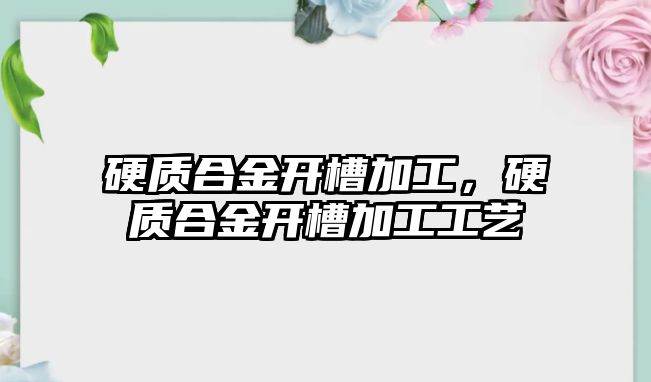 硬质合金开槽加工，硬质合金开槽加工工艺